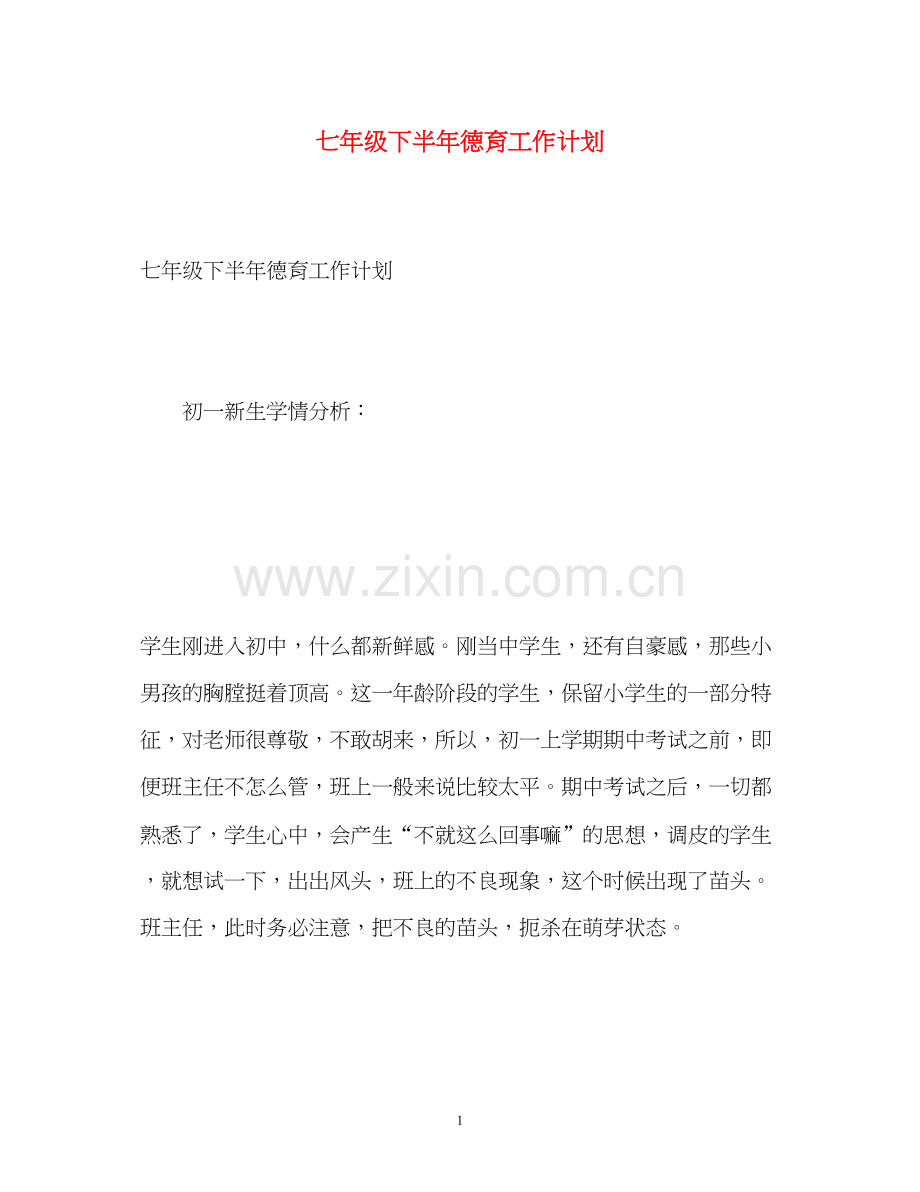 七年级下半年德育工作计划

七年级下半年德育工作计划

初一新生学情分析：

www.zixin.com.cn

学生刚进入初中，什么都新鲜感。刚当中学生，还有自豪感，那些小男孩的胸膛挺着顶高。这一年龄阶段的学生，保留小学生的一部分特征，对老师很尊敬，不敢胡来，所以，初一上学期期中考试之前，即便班主任不怎么管，班上一般来说比较太平。期中考试之后，一切都熟悉了，学生心中，会产生“不就这么回事嘛”的思想，调皮的学生，就想试一下，出出风头，班上的不良现象，这个时候出现了苗头。班主任，此时务必注意，把不良的苗头，扼杀在萌芽状态。

1